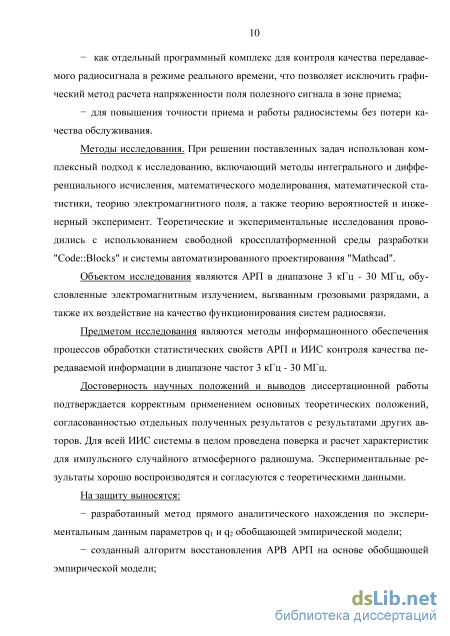 10

− как отдельный программный комплекс для контроля качества передаваемого радиосигнала в режиме реального времени, что позволяет исключить графический метод расчета напряженности поля полезного сигнала в зоне приема;

− для повышения точности приема и работы радиосистемы без потери качества обслуживания.

Методы исследования. При решении поставленных задач использован комплексный подход к исследованию, включающий методы интегрального и дифференциального исчисления, математического моделирования, математической статистики, теорию электромагнитного поля, а также теорию вероятностей и инженерный эксперимент. Теоретические и экспериментальные исследования проводились с использованием свободной кроссплатформенной среды разработки "Code::Blocks" и системы автоматизированного проектирования "Mathcad".

Объектом исследования являются АРП в диапазоне 3 кГц - 30 МГц, обусловленные электромагнитным излучением, вызванным грозовыми разрядами, а также их воздействие на качество функционирования систем радиосвязи.

Предметом исследования являются методы информационного обеспечения процессов обработки статистических свойств АРП и ИИС контроля качества передаваемой информации в диапазоне частот 3 кГц - 30 МГц.

Достоверность научных положений и выводов диссертационной работы подтверждается корректным применением основных теоретических положений, согласованностью отдельных полученных результатов с результатами других авторов. Для всей ИИС системы в целом проведена поверка и расчет характеристик для импульсного случайного атмосферного радиошума. Экспериментальные результаты хорошо воспроизводятся и согласуются с теоретическими данными.

На защиту выносятся:

− разработанный метод прямого аналитического нахождения по экспериментальным данным параметров $q_1$ и $q_2$ обобщающей эмпирической модели;

− созданный алгоритм восстановления АРВ АРП на основе обобщающей эмпирической модели;

dsLib.net
библиотека диссертаций